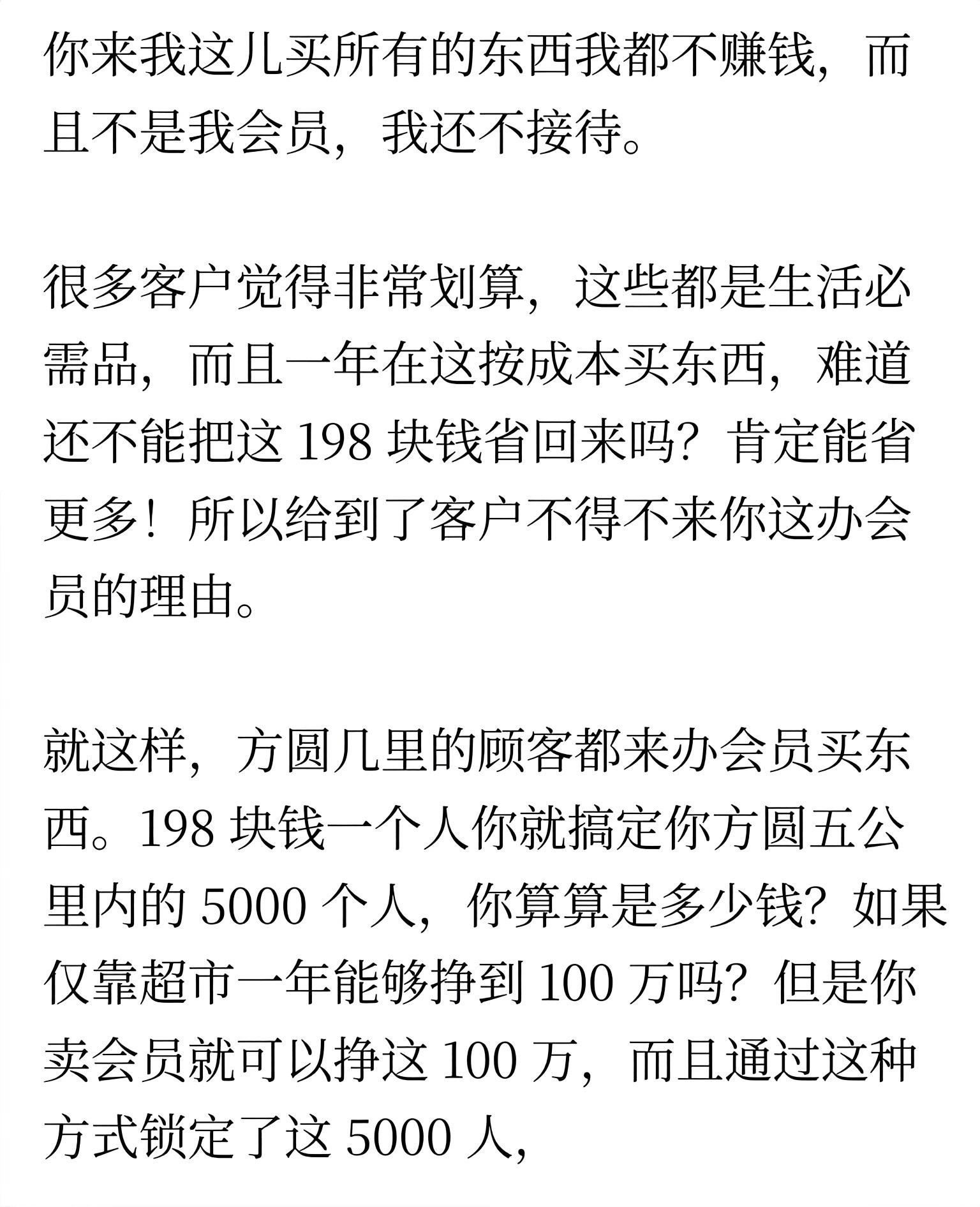 你来我这儿买所有的东西我都不赚钱，而且不是我会员，我还不接待。

很多客户觉得非常划算，这些都是生活必需品，而且一年在这按成本买东西，难道还不能把这198块钱省回来吗？肯定能省更多！所以给到了客户不得不来你这办会员的理由。

就这样，方圆几里的顾客都来办会员买东西。198块钱一个人你就搞定你方圆五公里内的5000个人，你算算是多少钱？如果仅靠超市一年能够挣到100万吗？但是你卖会员就可以挣这100万，而且通过这种方式锁定了这5000人，